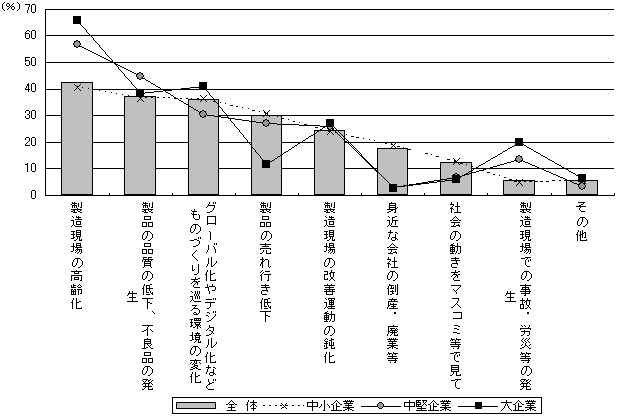 (%)
70
60
50
40
30
20
10
0

製造現場の高齢化
製品の品質の低下、不良品の発生
グローバル化やデジタル化などものづくりを巡る環境の変化
製品の売れ行き低下
製造現場の改善運動の鈍化
身近な会社の倒産・廃業等
社会の動きをマスコミ等で見て
製造現場での事故・労災等の発生
その他

全　体
中小企業
中堅企業
大企業